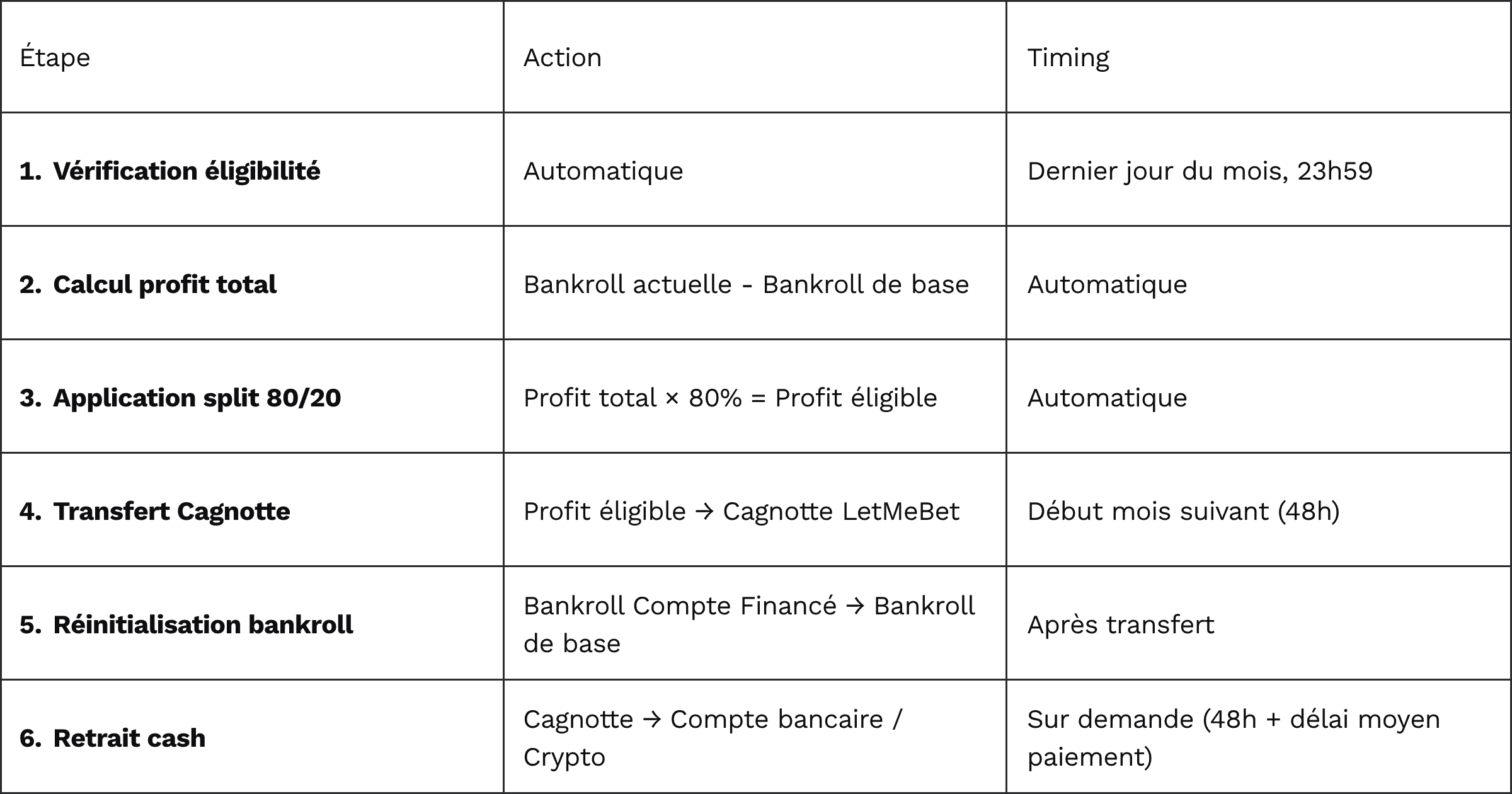 | Étape | Action | Timing |
|---|---|---|
| 1. Vérification éligibilité | Automatique | Dernier jour du mois, 23h59 |
| 2. Calcul profit total | Bankroll actuelle - Bankroll de base | Automatique |
| 3. Application split 80/20 | Profit total × 80% = Profit éligible | Automatique |
| 4. Transfert Cagnotte | Profit éligible → Cagnotte LetMeBet | Début mois suivant (48h) |
| 5. Réinitialisation bankroll | Bankroll Compte Financé → Bankroll de base | Après transfert |
| 6. Retrait cash | Cagnotte → Compte bancaire / Crypto | Sur demande (48h + délai moyen paiement) |